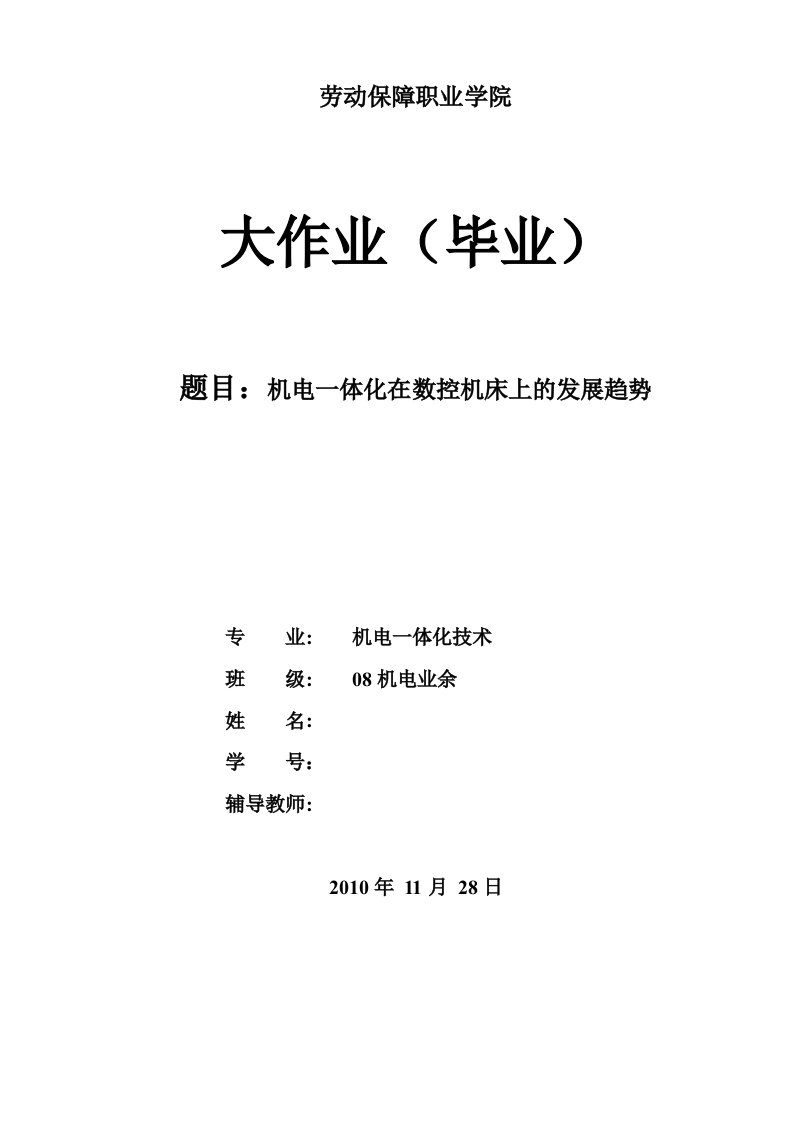 劳动保障职业学院

大作业（毕业）

题目：机电一体化在数控机床上的发展趋势

专　　业：　机电一体化技术

班　　级：　08 机电业余

姓　　名：

学　　号：

辅导教师：

2010 年 11 月 28 日